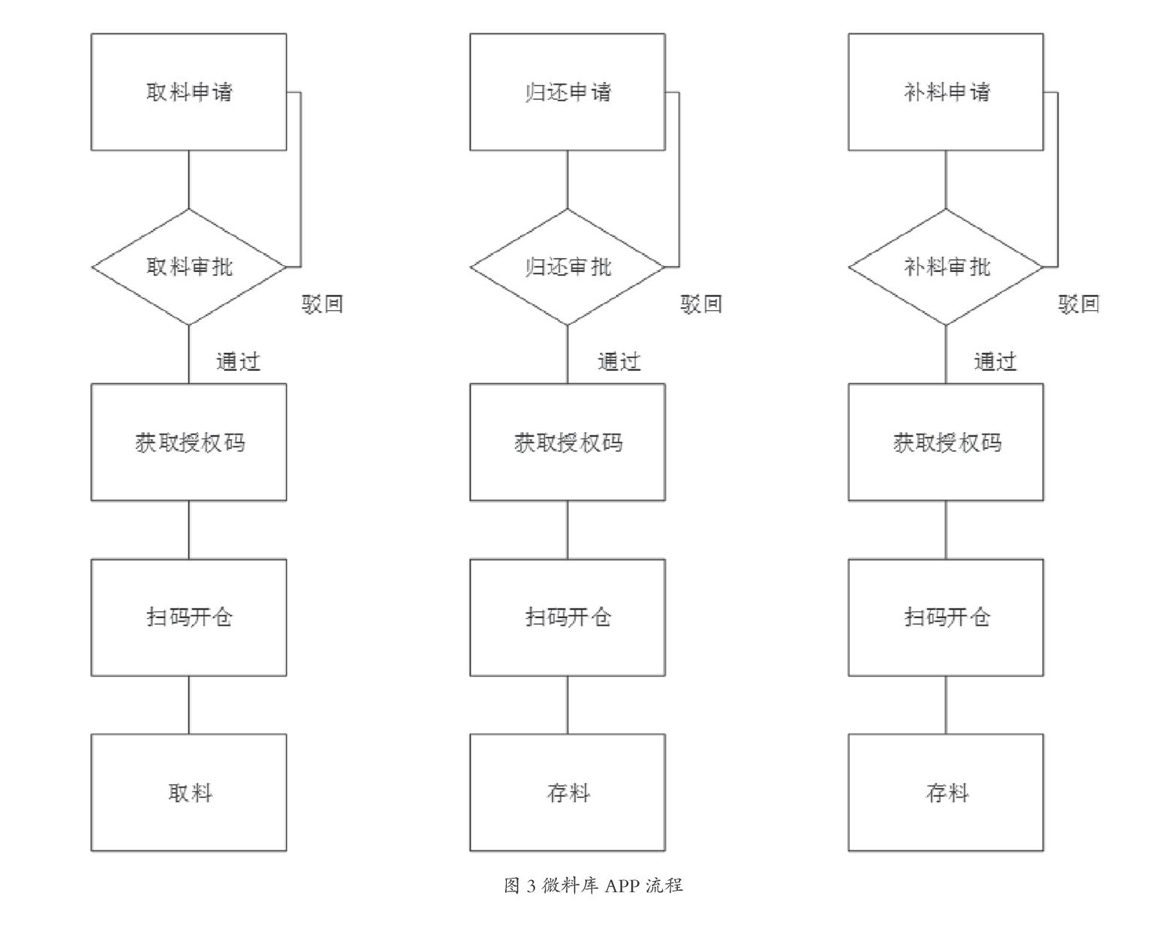 取料申请

取料审批

驳回

通过

获取授权码

扫码开仓

取料

归还申请

归还审批

驳回

通过

获取授权码

扫码开仓

存料

补料申请

补料审批

驳回

通过

获取授权码

扫码开仓

存料

图 3 微料库 APP 流程